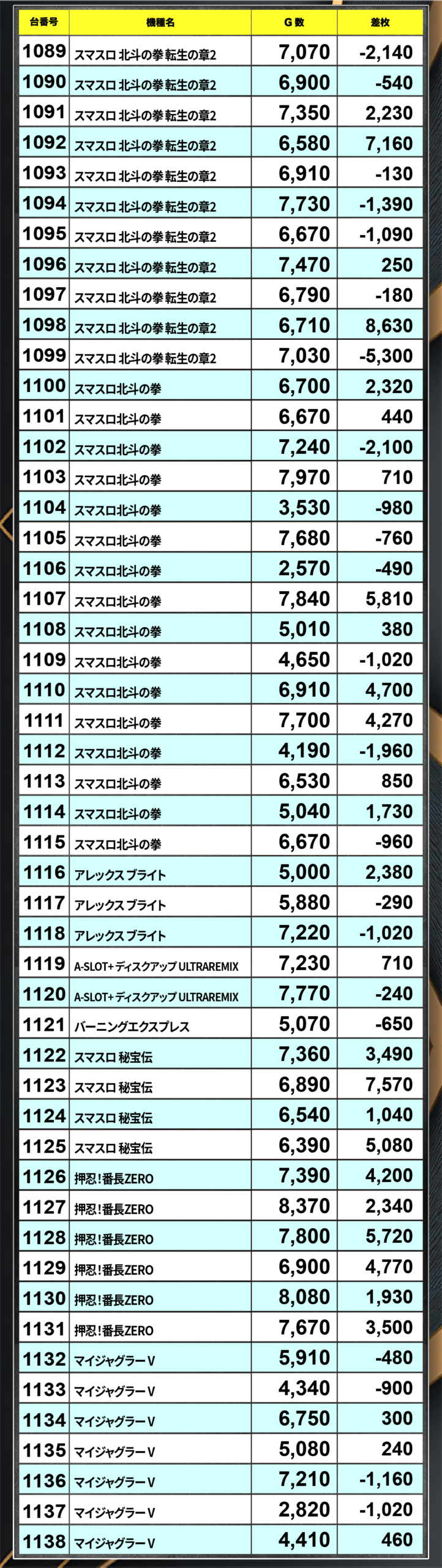 | 台番号 | 機種名 | G数 | 差枚 |
|---|---|---|---|
| 1089 | スマスロ 北斗の拳 転生の章2 | 7,070 | -2,140 |
| 1090 | スマスロ 北斗の拳 転生の章2 | 6,900 | -540 |
| 1091 | スマスロ 北斗の拳 転生の章2 | 7,350 | 2,230 |
| 1092 | スマスロ 北斗の拳 転生の章2 | 6,580 | 7,160 |
| 1093 | スマスロ 北斗の拳 転生の章2 | 6,910 | -130 |
| 1094 | スマスロ 北斗の拳 転生の章2 | 7,730 | -1,390 |
| 1095 | スマスロ 北斗の拳 転生の章2 | 6,670 | -1,090 |
| 1096 | スマスロ 北斗の拳 転生の章2 | 7,470 | 250 |
| 1097 | スマスロ 北斗の拳 転生の章2 | 6,790 | -180 |
| 1098 | スマスロ 北斗の拳 転生の章2 | 6,710 | 8,630 |
| 1099 | スマスロ 北斗の拳 転生の章2 | 7,030 | -5,300 |
| 1100 | スマスロ北斗の拳 | 6,700 | 2,320 |
| 1101 | スマスロ北斗の拳 | 6,670 | 440 |
| 1102 | スマスロ北斗の拳 | 7,240 | -2,100 |
| 1103 | スマスロ北斗の拳 | 7,970 | 710 |
| 1104 | スマスロ北斗の拳 | 3,530 | -980 |
| 1105 | スマスロ北斗の拳 | 7,680 | -760 |
| 1106 | スマスロ北斗の拳 | 2,570 | -490 |
| 1107 | スマスロ北斗の拳 | 7,840 | 5,810 |
| 1108 | スマスロ北斗の拳 | 5,010 | 380 |
| 1109 | スマスロ北斗の拳 | 4,650 | -1,020 |
| 1110 | スマスロ北斗の拳 | 6,910 | 4,700 |
| 1111 | スマスロ北斗の拳 | 7,700 | 4,270 |
| 1112 | スマスロ北斗の拳 | 4,190 | -1,960 |
| 1113 | スマスロ北斗の拳 | 6,530 | 850 |
| 1114 | スマスロ北斗の拳 | 5,040 | 1,730 |
| 1115 | スマスロ北斗の拳 | 6,670 | -960 |
| 1116 | アレックス ブライト | 5,000 | 2,380 |
| 1117 | アレックス ブライト | 5,880 | -290 |
| 1118 | アレックス ブライト | 7,220 | -1,020 |
| 1119 | A-SLOT+ ディスクアップ ULTRAREMIX | 7,230 | 710 |
| 1120 | A-SLOT+ ディスクアップ ULTRAREMIX | 7,770 | -240 |
| 1121 | バーニングエクスプレス | 5,070 | -650 |
| 1122 | スマスロ 秘宝伝 | 7,360 | 3,490 |
| 1123 | スマスロ 秘宝伝 | 6,890 | 7,570 |
| 1124 | スマスロ 秘宝伝 | 6,540 | 1,040 |
| 1125 | スマスロ 秘宝伝 | 6,390 | 5,080 |
| 1126 | 押忍!番長ZERO | 7,390 | 4,200 |
| 1127 | 押忍!番長ZERO | 8,370 | 2,340 |
| 1128 | 押忍!番長ZERO | 7,800 | 5,720 |
| 1129 | 押忍!番長ZERO | 6,900 | 4,770 |
| 1130 | 押忍!番長ZERO | 8,080 | 1,930 |
| 1131 | 押忍!番長ZERO | 7,670 | 3,500 |
| 1132 | マイジャグラーV | 5,910 | -480 |
| 1133 | マイジャグラーV | 4,340 | -900 |
| 1134 | マイジャグラーV | 6,750 | 300 |
| 1135 | マイジャグラーV | 5,080 | 240 |
| 1136 | マイジャグラーV | 7,210 | -1,160 |
| 1137 | マイジャグラーV | 2,820 | -1,020 |
| 1138 | マイジャグラーV | 4,410 | 460 |